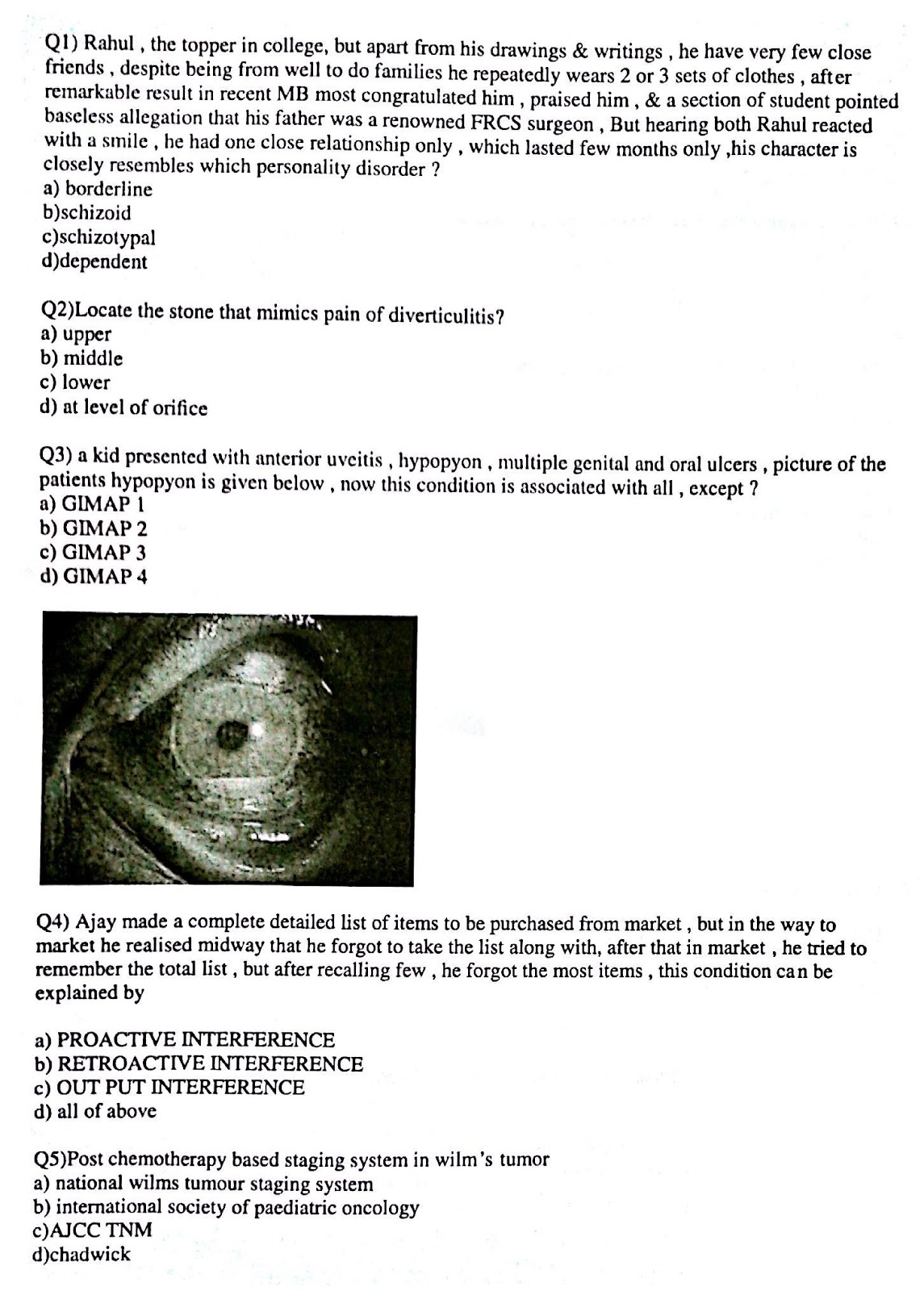 Q1) Rahul , the topper in college, but apart from his drawings & writings , he have very few close friends , despite being from well to do families he repeatedly wears 2 or 3 sets of clothes , after remarkable result in recent MB most congratulated him , praised him , & a section of student pointed baseless allegation that his father was a renowned FRCS surgeon , But hearing both Rahul reacted with a smile , he had one close relationship only , which lasted few months only ,his character is closely resembles which personality disorder ?
a) borderline
b)schizoid
c)schizotypal
d)dependent

Q2)Locate the stone that mimics pain of diverticulitis?
a) upper
b) middle
c) lower
d) at level of orifice

Q3) a kid presented with anterior uveitis , hypopyon , multiple genital and oral ulcers , picture of the patients hypopyon is given below , now this condition is associated with all , except ?
a) GIMAP 1
b) GIMAP 2
c) GIMAP 3
d) GIMAP 4

Q4) Ajay made a complete detailed list of items to be purchased from market , but in the way to market he realised midway that he forgot to take the list along with, after that in market , he tried to remember the total list , but after recalling few , he forgot the most items , this condition can be explained by

a) PROACTIVE INTERFERENCE
b) RETROACTIVE INTERFERENCE
c) OUT PUT INTERFERENCE
d) all of above

Q5)Post chemotherapy based staging system in wilm's tumor
a) national wilms tumour staging system
b) international society of paediatric oncology
c)AJCC TNM
d)chadwick